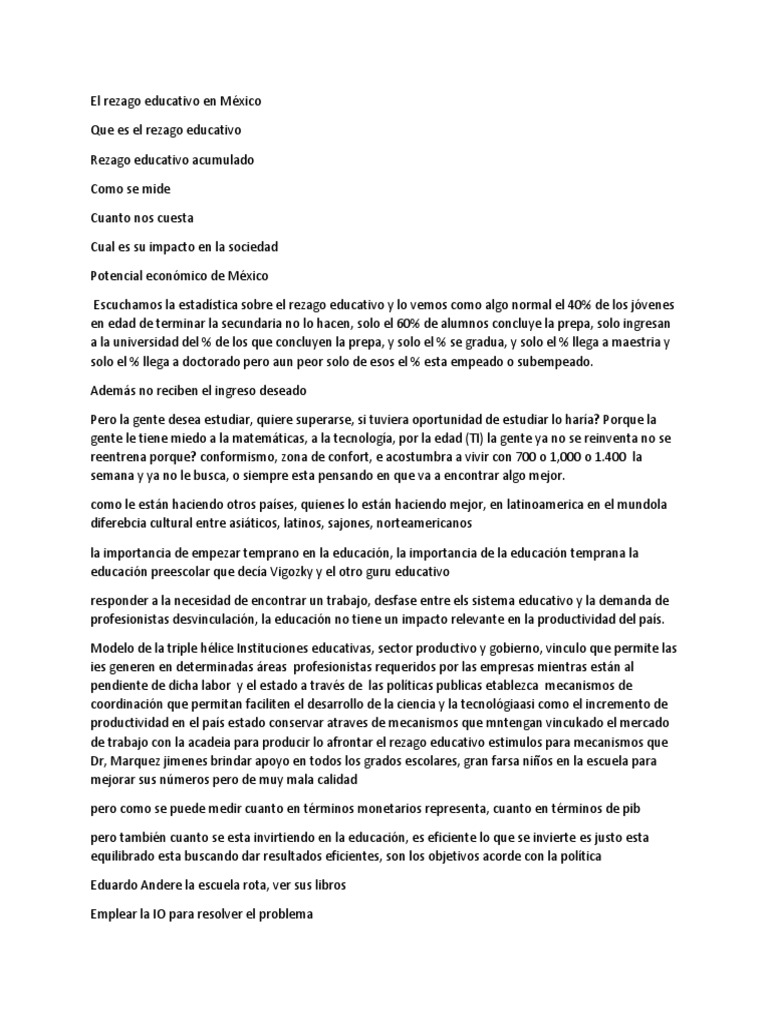 El rezago educativo en México

Que es el rezago educativo

Rezago educativo acumulado

Como se mide

Cuanto nos cuesta

Cual es su impacto en la sociedad

Potencial económico de México

Escuchamos la estadística sobre el rezago educativo y lo vemos como algo normal el 40% de los jóvenes en edad de terminar la secundaria no lo hacen, solo el 60% de alumnos concluye la prepa, solo ingresan a la universidad del % de los que concluyen la prepa, y solo el % se gradua, y solo el % llega a maestria y solo el % llega a doctorado pero aun peor solo de esos el % esta empeado o subempeado.

Además no reciben el ingreso deseado

Pero la gente desea estudiar, quiere superarse, si tuviera oportunidad de estudiar lo haría? Porque la gente le tiene miedo a la matemáticas, a la tecnología, por la edad (TI) la gente ya no se reinventa no se reentrena porque? conformismo, zona de confort, e acostumbra a vivir con 700 o 1,000 o 1.400 la semana y ya no le busca, o siempre esta pensando en que va a encontrar algo mejor.

como le están haciendo otros países, quienes lo están haciendo mejor, en latinoamerica en el mundola diferebcia cultural entre asiáticos, latinos, sajones, norteamericanos

la importancia de empezar temprano en la educación, la importancia de la educación temprana la educación preescolar que decía Vigozky y el otro guru educativo

responder a la necesidad de encontrar un trabajo, desfase entre els sistema educativo y la demanda de profesionistas desvinculación, la educación no tiene un impacto relevante en la productividad del país.

Modelo de la triple hélice Instituciones educativas, sector productivo y gobierno, vinculo que permite las ies generen en determinadas áreas profesionistas requeridos por las empresas mientras están al pendiente de dicha labor y el estado a través de las políticas publicas etablezca mecanismos de coordinación que permitan faciliten el desarrollo de la ciencia y la tecnológiaasi como el incremento de productividad en el país estado conservar atraves de mecanismos que mntengan vincukado el mercado de trabajo con la acadeia para producir lo afrontar el rezago educativo estimulos para mecanismos que Dr, Marquez jimenes brindar apoyo en todos los grados escolares, gran farsa niños en la escuela para mejorar sus números pero de muy mala calidad

pero como se puede medir cuanto en términos monetarios representa, cuanto en términos de pib

pero también cuanto se esta invirtiendo en la educación, es eficiente lo que se invierte es justo esta equilibrado esta buscando dar resultados eficientes, son los objetivos acorde con la política

Eduardo Andere la escuela rota, ver sus libros

Emplear la IO para resolver el problema